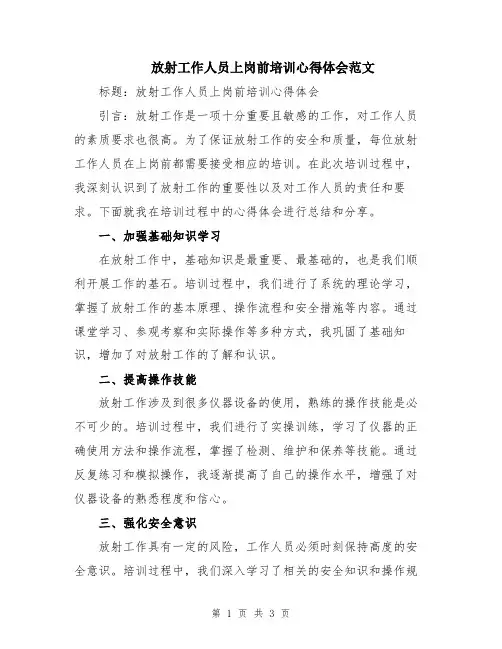 放射工作人员上岗前培训心得体会范文

标题：放射工作人员上岗前培训心得体会

引言：放射工作是一项十分重要且敏感的工作，对工作人员的素质要求也很高。为了保证放射工作的安全和质量，每位放射工作人员在上岗前都需要接受相应的培训。在此次培训过程中，我深刻认识到了放射工作的重要性以及对工作人员的责任和要求。下面就我在培训过程中的心得体会进行总结和分享。

一、加强基础知识学习

在放射工作中，基础知识是最重要、最基础的，也是我们顺利开展工作的基石。培训过程中，我们进行了系统的理论学习，掌握了放射工作的基本原理、操作流程和安全措施等内容。通过课堂学习、参观考察和实际操作等多种方式，我巩固了基础知识，增加了对放射工作的了解和认识。

二、提高操作技能

放射工作涉及到很多仪器设备的使用，熟练的操作技能是必不可少的。培训过程中，我们进行了实操训练，学习了仪器的正确使用方法和操作流程，掌握了检测、维护和保养等技能。通过反复练习和模拟操作，我逐渐提高了自己的操作水平，增强了对仪器设备的熟悉程度和信心。

三、强化安全意识

放射工作具有一定的风险，工作人员必须时刻保持高度的安全意识。培训过程中，我们深入学习了相关的安全知识和操作规

第 1 页 共 3 页